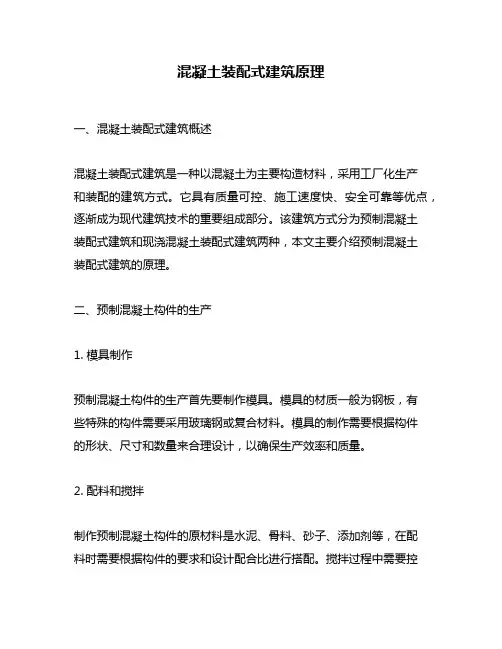 混凝土装配式建筑原理

一、混凝土装配式建筑概述

混凝土装配式建筑是一种以混凝土为主要构造材料，采用工厂化生产和装配的建筑方式。它具有质量可控、施工速度快、安全可靠等优点，逐渐成为现代建筑技术的重要组成部分。该建筑方式分为预制混凝土装配式建筑和现浇混凝土装配式建筑两种，本文主要介绍预制混凝土装配式建筑的原理。

二、预制混凝土构件的生产

1. 模具制作

预制混凝土构件的生产首先要制作模具。模具的材质一般为钢板，有些特殊的构件需要采用玻璃钢或复合材料。模具的制作需要根据构件的形状、尺寸和数量来合理设计，以确保生产效率和质量。

2. 配料和搅拌

制作预制混凝土构件的原材料是水泥、骨料、砂子、添加剂等，在配料时需要根据构件的要求和设计配合比进行搭配。搅拌过程中需要控